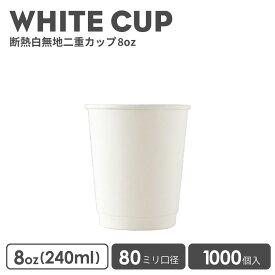 WHITE CUP
断熱白無地二重カップ8oz

8oz(240ml)

80ミリ口径

1000個入